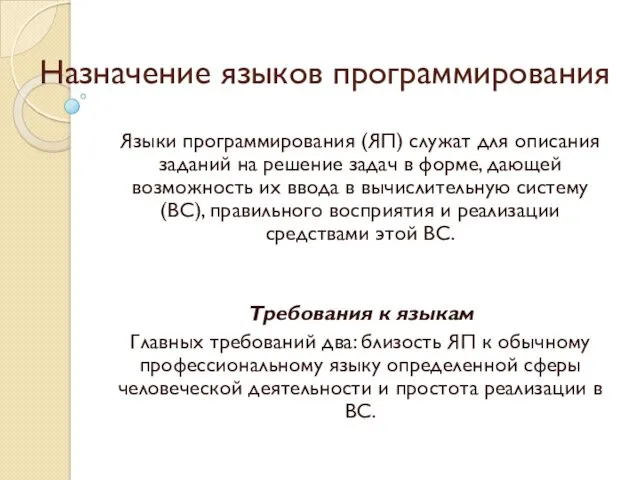 Назначение языков программирования

Языки программирования (ЯП) служат для описания заданий на решение задач в форме, дающей возможность их ввода в вычислительную систему (ВС), правильного восприятия и реализации средствами этой ВС.

Требования к языкам

Главных требований два: близость ЯП к обычному профессиональному языку определенной сферы человеческой деятельности и простота реализации в ВС.